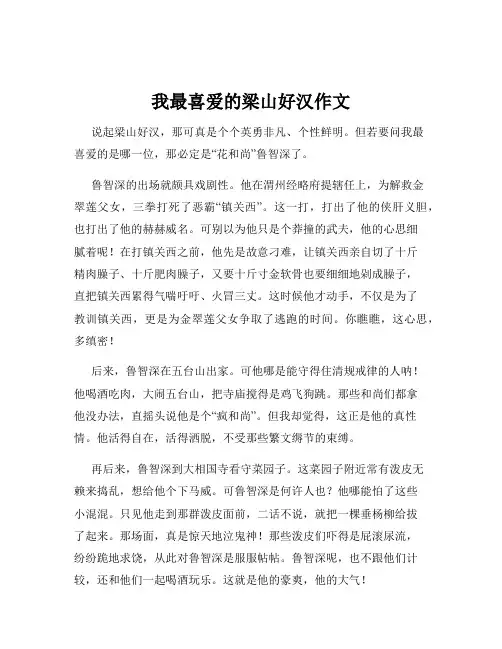 我最喜爱的梁山好汉作文

说起梁山好汉，那可真是个个英勇非凡、个性鲜明。但若要问我最喜爱的是哪一位，那必定是“花和尚”鲁智深了。

鲁智深的出场就颇具戏剧性。他在渭州经略府提辖任上，为解救金翠莲父女，三拳打死了恶霸“镇关西”。这一打，打出了他的侠肝义胆，也打出了他的赫赫威名。可别以为他只是个莽撞的武夫，他的心思细腻着呢！在打镇关西之前，他先是故意刁难，让镇关西亲自切了十斤精肉臊子、十斤肥肉臊子，又要十斤寸金软骨也要细细地剁成臊子，直把镇关西累得气喘吁吁、火冒三丈。这时候他才动手，不仅是为了教训镇关西，更是为金翠莲父女争取了逃跑的时间。你瞧瞧，这心思，多缜密！

后来，鲁智深在五台山出家。可他哪是能守得住清规戒律的人呐！他喝酒吃肉，大闹五台山，把寺庙搅得是鸡飞狗跳。那些和尚们都拿他没办法，直摇头说他是个“疯和尚”。但我却觉得，这正是他的真性情。他活得自在，活得洒脱，不受那些繁文缛节的束缚。

再后来，鲁智深到大相国寺看守菜园子。这菜园子附近常有泼皮无赖来捣乱，想给他个下马威。可鲁智深是何许人也？他哪能怕了这些小混混。只见他走到那群泼皮面前，二话不说，就把一棵垂杨柳给拔了起来。那场面，真是惊天地泣鬼神！那些泼皮们吓得是屁滚尿流，纷纷跪地求饶，从此对鲁智深是服服帖帖。鲁智深呢，也不跟他们计较，还和他们一起喝酒玩乐。这就是他的豪爽，他的大气！